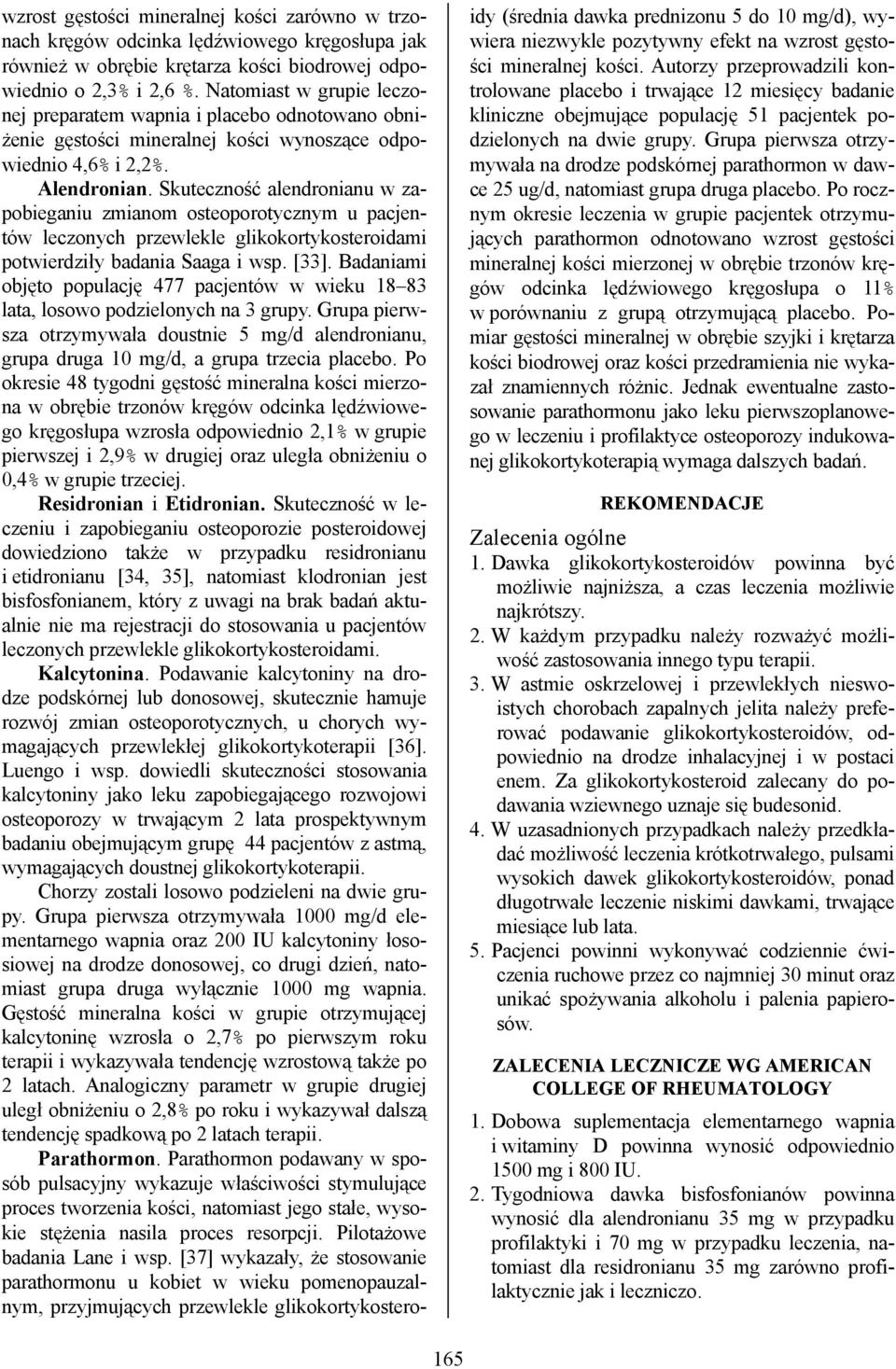 wzrost gęstości mineralnej kości zarówno w trzonach kręgów odcinka lędźwiowego kręgosłupa jak również w obrębie krętarza kości biodrowej odpowiednio o 2,3% i 2,6 %. Natomiast w grupie leczonej preparatem wapnia i placebo odnotowano obniżenie gęstości mineralnej kości wynoszące odpowiednio 4,6% i 2,2%.

Alendronian. Skuteczność alendronianu w zapobieganiu zmianom osteoporotycznym u pacjentów leczonych przewlekle glikokortykosteroidami potwierdziły badania Saaga i wsp. [33]. Badaniami objęto populację 477 pacjentów w wieku 18–83 lata, losowo podzielonych na 3 grupy. Grupa pierwsza otrzymywała doustnie 5 mg/d alendronianu, grupa druga 10 mg/d, a grupa trzecia placebo. Po okresie 48 tygodni gęstość mineralna kości mierzona w obrębie trzonów kręgów odcinka lędźwiowego kręgosłupa wzrosła odpowiednio 2,1% w grupie pierwszej i 2,9% w drugiej oraz uległa obniżeniu o 0,4% w grupie trzeciej.

Residronian i Etidronian. Skuteczność w leczeniu i zapobieganiu osteoporozie posteroidowej dowiedziono także w przypadku residronianu i etidronianu [34, 35], natomiast klodronian jest bisfosfonianem, który z uwagi na brak badań aktualnie nie ma rejestracji do stosowania u pacjentów leczonych przewlekle glikokortykosteroidami.

Kalcytonina. Podawanie kalcytoniny na drodze podskórnej lub donosowej, skutecznie hamuje rozwój zmian osteoporotycznych, u chorych wymagających przewlekłej glikokortykoterapii [36]. Luengo i wsp. dowiedli skuteczności stosowania kalcytoniny jako leku zapobiegającego rozwojowi osteoporozy w trwającym 2 lata prospektywnym badaniu obejmującym grupę 44 pacjentów z astmą, wymagających doustnej glikokortykoterapii.

Chorzy zostali losowo podzieleni na dwie grupy. Grupa pierwsza otrzymywała 1000 mg/d elementarnego wapnia oraz 200 IU kalcytoniny łososiowej na drodze donosowej, co drugi dzień, natomiast grupa druga wyłącznie 1000 mg wapnia. Gęstość mineralna kości w grupie otrzymującej kalcytoninę wzrosła o 2,7% po pierwszym roku terapii i wykazywała tendencję wzrostową także po 2 latach. Analogiczny parametr w grupie drugiej uległ obniżeniu o 2,8% po roku i wykazywał dalszą tendencję spadkową po 2 latach terapii.

Parathormon. Parathormon podawany w sposób pulsacyjny wykazuje właściwości stymulujące proces tworzenia kości, natomiast jego stałe, wysokie stężenia nasila proces resorpcji. Pilotażowe badania Lane i wsp. [37] wykazały, że stosowanie parathormonu u kobiet w wieku pomenopauzalnym, przyjmujących przewlekle glikokortykosteroidy (średnia dawka prednizonu 5 do 10 mg/d), wywiera niezwykle pozytywny efekt na wzrost gęstości mineralnej kości. Autorzy przeprowadzili kontrolowane placebo i trwające 12 miesięcy badanie kliniczne obejmujące populację 51 pacjentek podzielonych na dwie grupy. Grupa pierwsza otrzymywała na drodze podskórnej parathormon w dawce 25 ug/d, natomiast grupa druga placebo. Po rocznym okresie leczenia w grupie pacjentek otrzymujących parathormon odnotowano wzrost gęstości mineralnej kości mierzonej w obrębie trzonów kręgów odcinka lędźwiowego kręgosłupa o 11% w porównaniu z grupą otrzymującą placebo. Pomiar gęstości mineralnej w obrębie szyjki i krętarza kości biodrowej oraz kości przedramienia nie wykazał znamiennych różnic. Jednak ewentualne zastosowanie parathormonu jako leku pierwszoplanowego w leczeniu i profilaktyce osteoporozy indukowanej glikokortykoterapią wymaga dalszych badań.

REKOMENDACJE

Zalecenia ogólne

1. Dawka glikokortykosteroidów powinna być możliwie najniższa, a czas leczenia możliwie najkrótszy.
2. W każdym przypadku należy rozważyć możliwość zastosowania innego typu terapii.
3. W astmie oskrzelowej i przewlekłych nieswoistych chorobach zapalnych jelita należy preferować podawanie glikokortykosteroidów, odpowiednio na drodze inhalacyjnej i w postaci enem. Za glikokortykosteroid zalecany do podawania wziewnego uznaje się budesonid.
4. W uzasadnionych przypadkach należy przedkładać możliwość leczenia krótkotrwałego, pulsami wysokich dawek glikokortykosteroidów, ponad długotrwałe leczenie niskimi dawkami, trwające miesiące lub lata.
5. Pacjenci powinni wykonywać codziennie ćwiczenia ruchowe przez co najmniej 30 minut oraz unikać spożywania alkoholu i palenia papierosów.

ZALECENIA LECZNICZE WG AMERICAN COLLEGE OF RHEUMATOLOGY

1. Dobowa suplementacja elementarnego wapnia i witaminy D powinna wynosić odpowiednio 1500 mg i 800 IU.
2. Tygodniowa dawka bisfosfonianów powinna wynosić dla alendronianu 35 mg w przypadku profilaktyki i 70 mg w przypadku leczenia, natomiast dla residronianu 35 mg zarówno profilaktycznie jak i leczniczo.

165